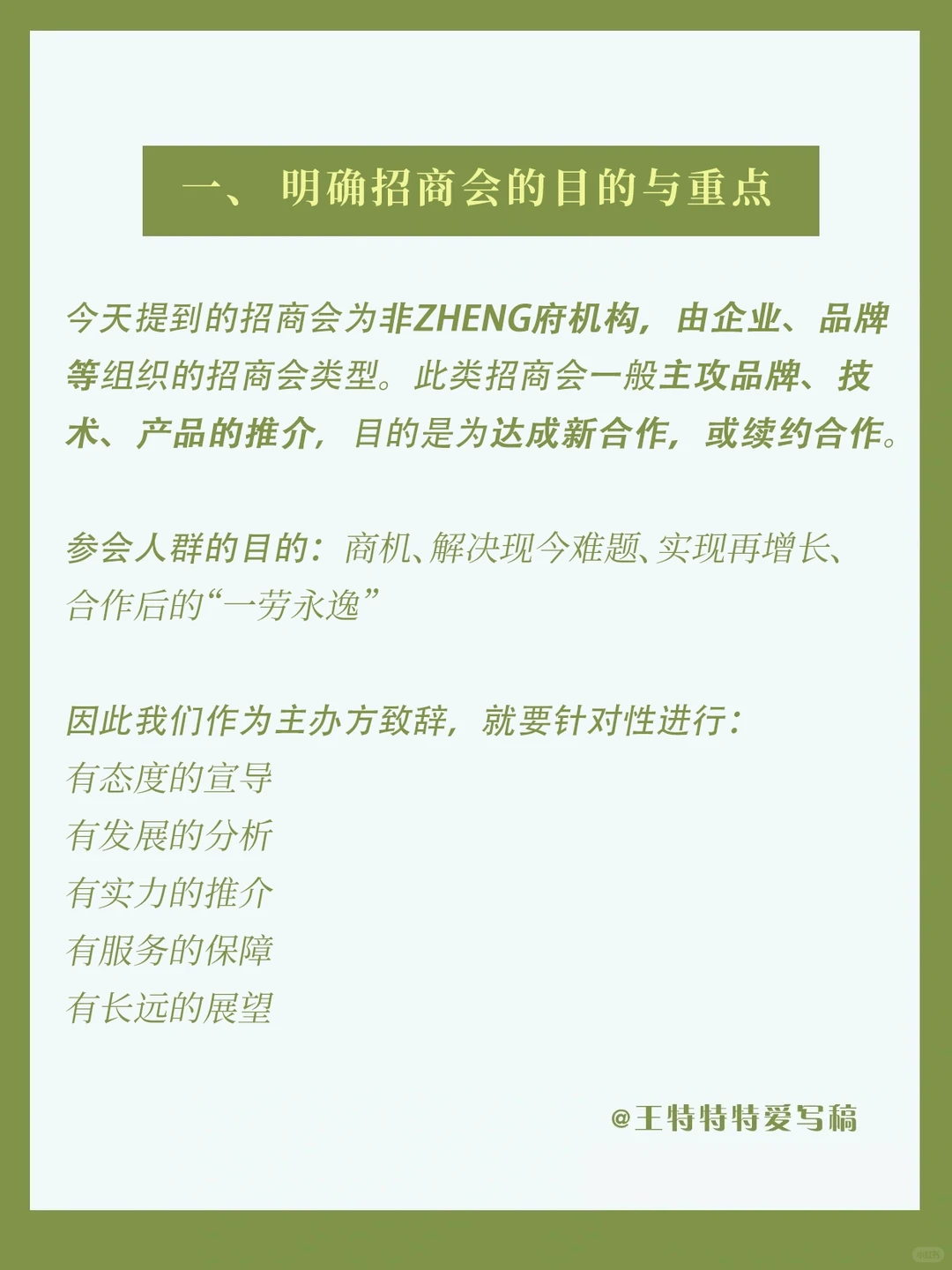 一、 明确招商会的目的与重点

今天提到的招商会为非ZHENG府机构，由企业、品牌等组织的招商会类型。此类招商会一般主攻品牌、技术、产品的推介，目的是为达成新合作，或续约合作。

参会人群的目的：商机、解决现今难题、实现再增长、合作后的“一劳永逸”

因此我们作为主办方致辞，就要针对性进行：
有态度的宣导
有发展的分析
有实力的推介
有服务的保障
有长远的展望

@王特特特爱写稿